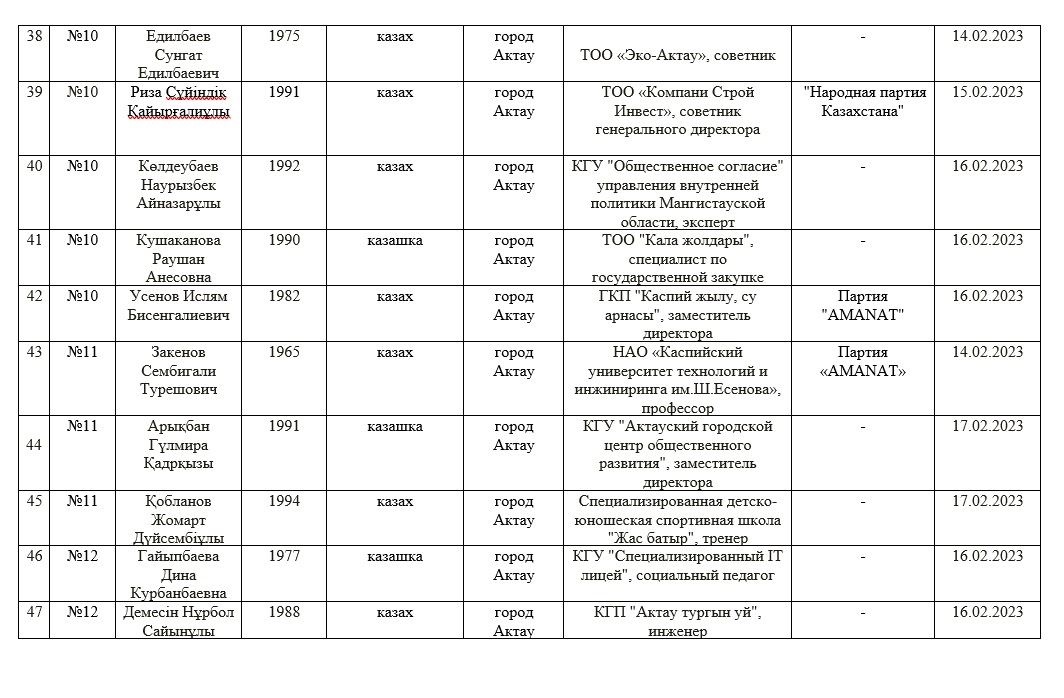 | 38 | №10 | Едилбаев Сунгат Едилбаевич | 1975 | казах | город Актау | ТОО «Эко-Актау», советник | - | 14.02.2023 |
|---|---|---|---|---|---|---|---|---|
| 39 | №10 | Риза Сүйіндік Қайырғалиұлы | 1991 | казах | город Актау | ТОО «Компани Строй Инвест», советник генерального директора | "Народная партия Казахстана" | 15.02.2023 |
| 40 | №10 | Көлдеубаев Наурызбек Айназарұлы | 1992 | казах | город Актау | КГУ "Общественное согласие" управления внутренней политики Мангистауской области, эксперт | - | 16.02.2023 |
| 41 | №10 | Кушаканова Раушан Анесовна | 1990 | казашка | город Актау | ТОО "Кала жолдары", специалист по государственной закупке | - | 16.02.2023 |
| 42 | №10 | Усенов Ислям Бисенгалиевич | 1982 | казах | город Актау | ГКП "Каспий жылу, су арнасы", заместитель директора | Партия "AMANAT" | 16.02.2023 |
| 43 | №11 | Закенов Сембигали Турешович | 1965 | казах | город Актау | НАО «Каспийский университет технологий и инжиниринга им.Ш.Есенова», профессор | Партия «AMANAT» | 14.02.2023 |
| 44 | №11 | Арықбан Гүлмира Қадрқызы | 1991 | казашка | город Актау | КГУ "Актауский городской центр общественного развития", заместитель директора | - | 17.02.2023 |
| 45 | №11 | Қобланов Жомарт Дүйсембіұлы | 1994 | казах | город Актау | Специализированная детско-юношеская спортивная школа "Жас батыр", тренер | - | 17.02.2023 |
| 46 | №12 | Гайыпбаева Дина Курбанбаевна | 1977 | казашка | город Актау | КГУ "Специализированный IT лицей", социальный педагог | - | 16.02.2023 |
| 47 | №12 | Демесін Нұрбол Сайынұлы | 1988 | казах | город Актау | КГП "Актау тургын уй", инженер | - | 16.02.2023 |